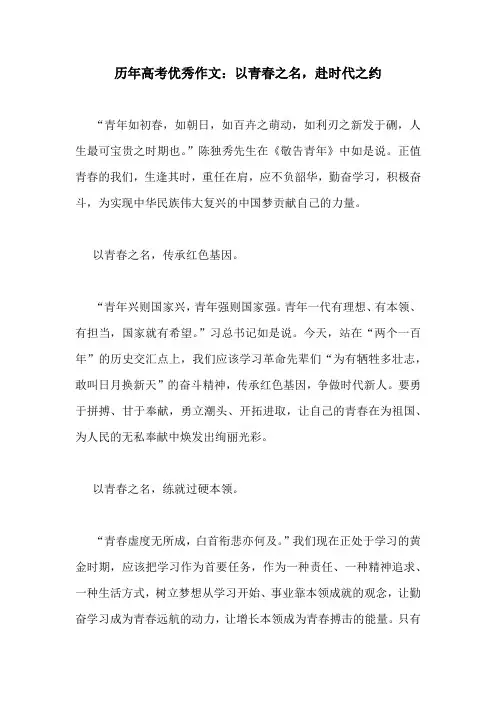 历年高考优秀作文：以青春之名，赴时代之约

“青年如初春，如朝日，如百卉之萌动，如利刃之新发于硎，人生最可宝贵之时期也。”陈独秀先生在《敬告青年》中如是说。正值青春的我们，生逢其时，重任在肩，应不负韶华，勤奋学习，积极奋斗，为实现中华民族伟大复兴的中国梦贡献自己的力量。

以青春之名，传承红色基因。

“青年兴则国家兴，青年强则国家强。青年一代有理想、有本领、有担当，国家就有希望。”习总书记如是说。今天，站在“两个一百年”的历史交汇点上，我们应该学习革命先辈们“为有牺牲多壮志，敢叫日月换新天”的奋斗精神，传承红色基因，争做时代新人。要勇于拼搏、甘于奉献，勇立潮头、开拓进取，让自己的青春在为祖国、为人民的无私奉献中焕发出绚丽光彩。

以青春之名，练就过硬本领。

“青春虚度无所成，白首衔悲亦何及。”我们现在正处于学习的黄金时期，应该把学习作为首要任务，作为一种责任、一种精神追求、一种生活方式，树立梦想从学习开始、事业靠本领成就的观念，让勤奋学习成为青春远航的动力，让增长本领成为青春搏击的能量。只有